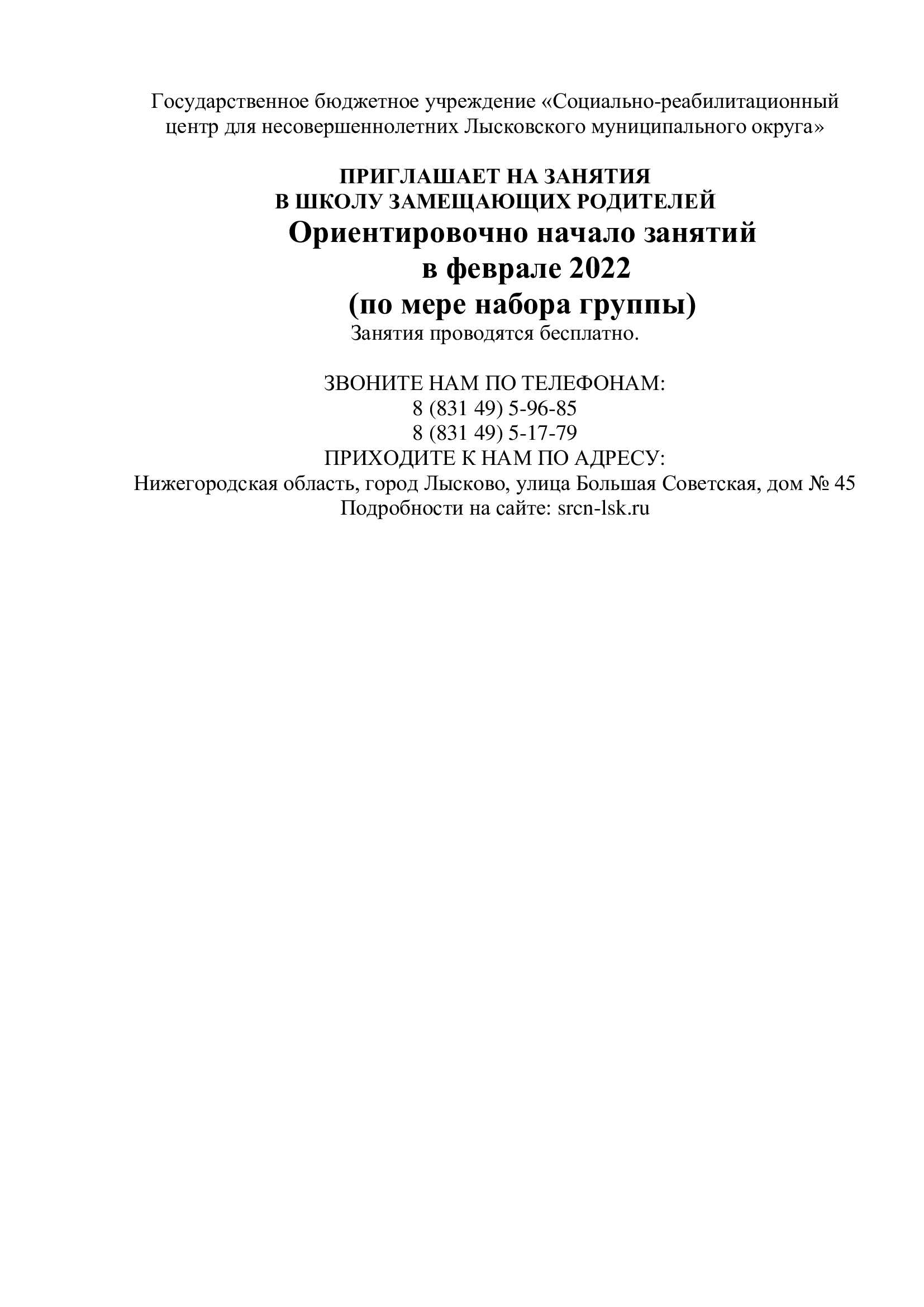 Государственное бюджетное учреждение «Социально-реабилитационный центр для несовершеннолетних Лысковского муниципального округа»

ПРИГЛАШАЕТ НА ЗАНЯТИЯ
В ШКОЛУ ЗАМЕЩАЮЩИХ РОДИТЕЛЕЙ
Ориентировочно начало занятий
в феврале 2022
(по мере набора группы)
Занятия проводятся бесплатно.

ЗВОНИТЕ НАМ ПО ТЕЛЕФОНАМ:
8 (831 49) 5-96-85
8 (831 49) 5-17-79
ПРИХОДИТЕ К НАМ ПО АДРЕСУ:
Нижегородская область, город Лысково, улица Большая Советская, дом № 45
Подробности на сайте: srcn-lsk.ru